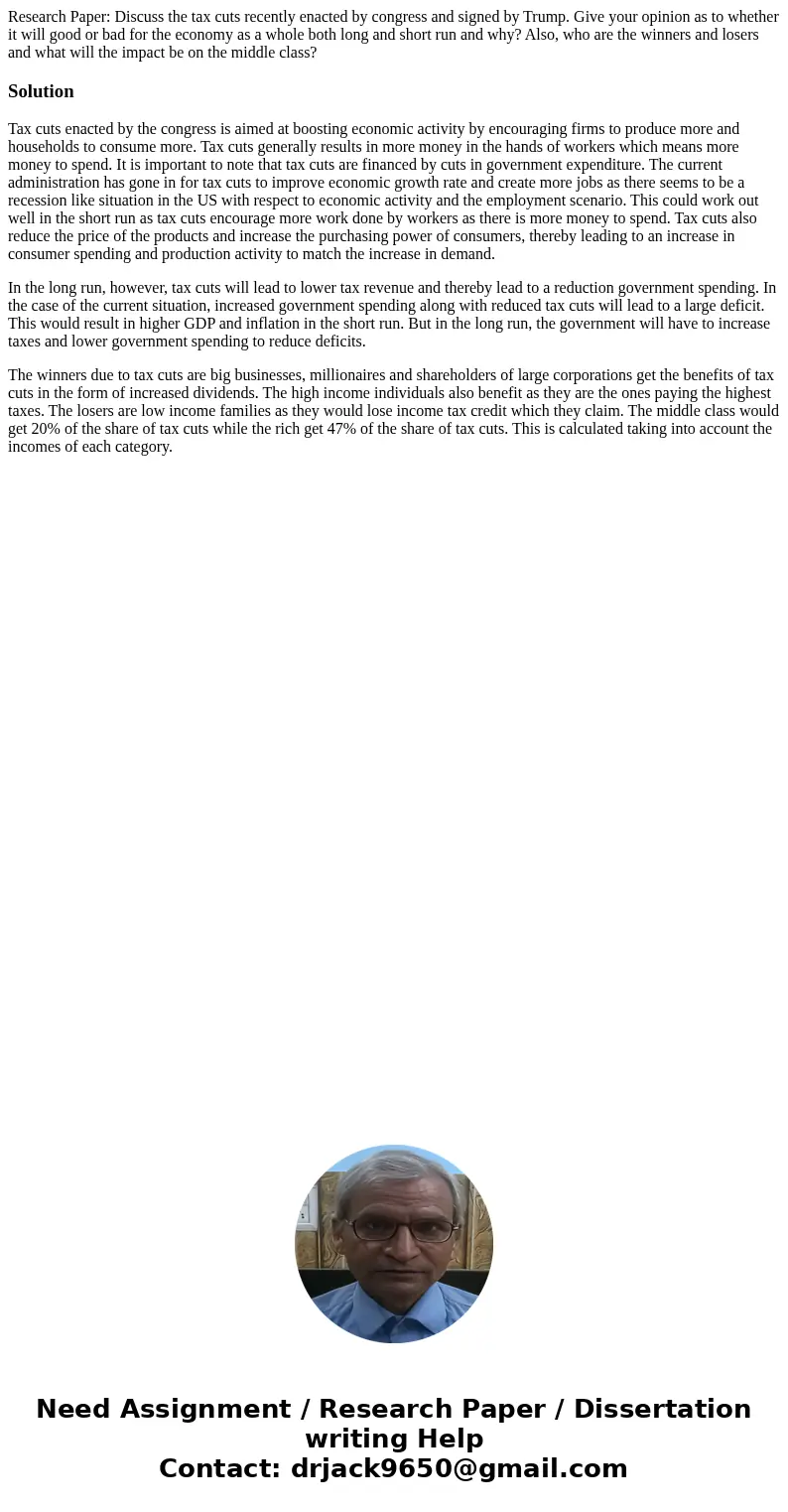 Research Paper: Discuss the tax cuts recently enacted by congress and signed by Trump. Give your opinion as to whether it will good or bad for the economy as a whole both long and short run and why? Also, who are the winners and losers and what will the impact be on the middle class?

Solution

Tax cuts enacted by the congress is aimed at boosting economic activity by encouraging firms to produce more and households to consume more. Tax cuts generally results in more money in the hands of workers which means more money to spend. It is important to note that tax cuts are financed by cuts in government expenditure. The current administration has gone in for tax cuts to improve economic growth rate and create more jobs as there seems to be a recession like situation in the US with respect to economic activity and the employment scenario. This could work out well in the short run as tax cuts encourage more work done by workers as there is more money to spend. Tax cuts also reduce the price of the products and increase the purchasing power of consumers, thereby leading to an increase in consumer spending and production activity to match the increase in demand.

In the long run, however, tax cuts will lead to lower tax revenue and thereby lead to a reduction government spending. In the case of the current situation, increased government spending along with reduced tax cuts will lead to a large deficit. This would result in higher GDP and inflation in the short run. But in the long run, the government will have to increase taxes and lower government spending to reduce deficits.

The winners due to tax cuts are big businesses, millionaires and shareholders of large corporations get the benefits of tax cuts in the form of increased dividends. The high income individuals also benefit as they are the ones paying the highest taxes. The losers are low income families as they would lose income tax credit which they claim. The middle class would get 20% of the share of tax cuts while the rich get 47% of the share of tax cuts. This is calculated taking into account the incomes of each category.

Need Assignment / Research Paper / Dissertation writing Help
Contact: drjack9650@gmail.com